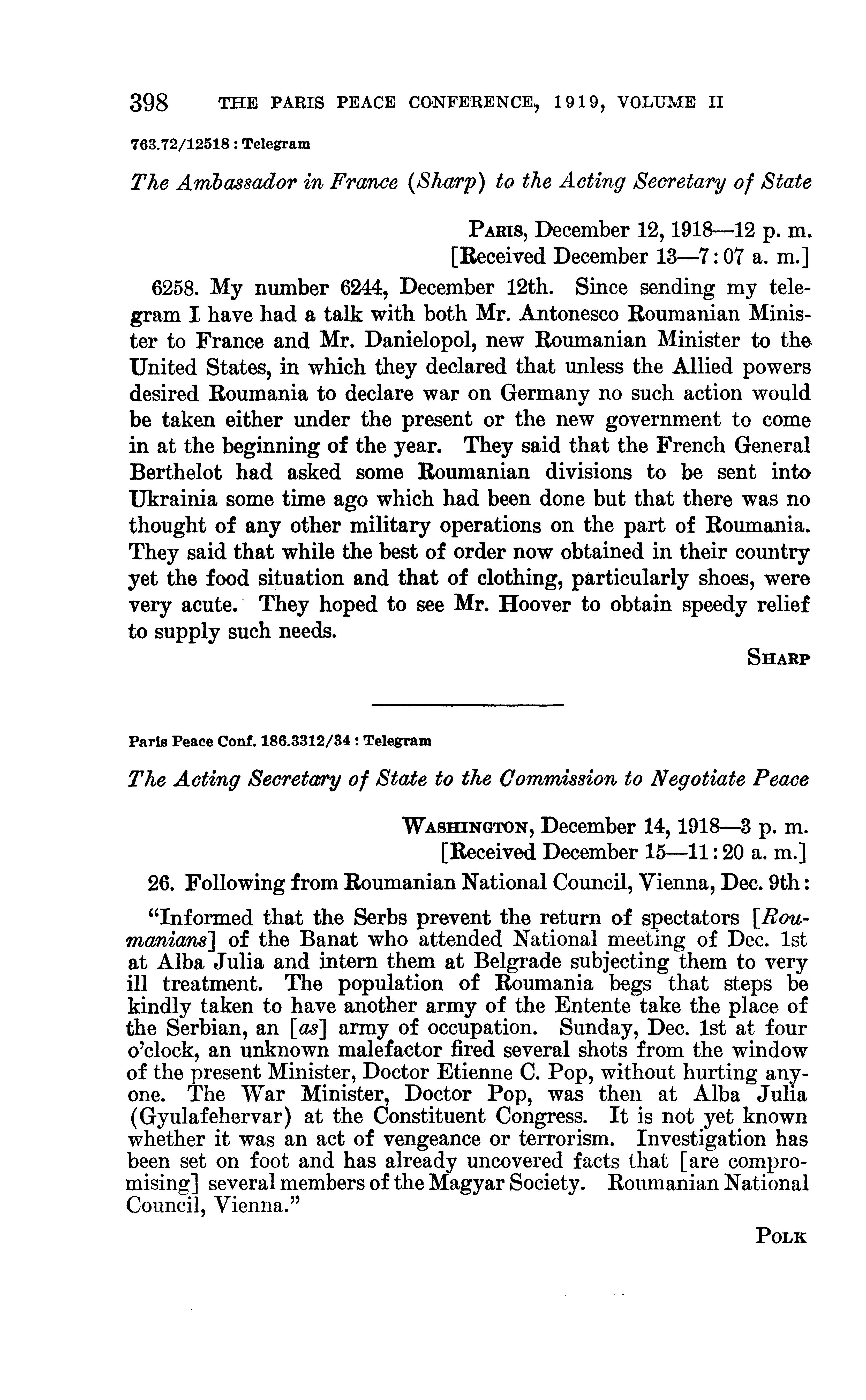 398 THE PARIS PEACE CONFERENCE, 1919, VOLUME II

763.72/12518 : Telegram

The Ambassador in France (Sharp) to the Acting Secretary of State

PARIS, December 12, 1918—12 p. m.
[Received December 13—7:07 a. m.]

6258. My number 6244, December 12th. Since sending my telegram I have had a talk with both Mr. Antonesco Roumanian Minister to France and Mr. Danielopol, new Roumanian Minister to the United States, in which they declared that unless the Allied powers desired Roumania to declare war on Germany no such action would be taken either under the present or the new government to come in at the beginning of the year. They said that the French General Berthelot had asked some Roumanian divisions to be sent into Ukrainia some time ago which had been done but that there was no thought of any other military operations on the part of Roumania. They said that while the best of order now obtained in their country yet the food situation and that of clothing, particularly shoes, were very acute. They hoped to see Mr. Hoover to obtain speedy relief to supply such needs.

SHARP

Paris Peace Conf. 186.3312/34 : Telegram

The Acting Secretary of State to the Commission to Negotiate Peace

WASHINGTON, December 14, 1918—3 p. m.
[Received December 15—11:20 a. m.]

26. Following from Roumanian National Council, Vienna, Dec. 9th:

"Informed that the Serbs prevent the return of spectators [Roumanians] of the Banat who attended National meeting of Dec. 1st at Alba Julia and intern them at Belgrade subjecting them to very ill treatment. The population of Roumania begs that steps be kindly taken to have another army of the Entente take the place of the Serbian, an [as] army of occupation. Sunday, Dec. 1st at four o'clock, an unknown malefactor fired several shots from the window of the present Minister, Doctor Etienne C. Pop, without hurting anyone. The War Minister, Doctor Pop, was then at Alba Julia (Gyulafehervar) at the Constituent Congress. It is not yet known whether it was an act of vengeance or terrorism. Investigation has been set on foot and has already uncovered facts that [are compromising] several members of the Magyar Society. Roumanian National Council, Vienna."

POLK